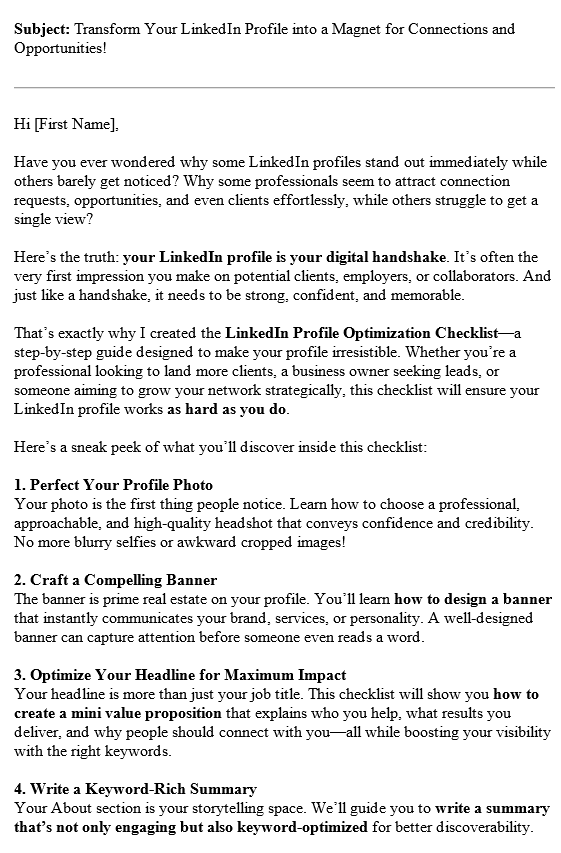 Subject: Transform Your LinkedIn Profile into a Magnet for Connections and Opportunities!

Hi [First Name],

Have you ever wondered why some LinkedIn profiles stand out immediately while others barely get noticed? Why some professionals seem to attract connection requests, opportunities, and even clients effortlessly, while others struggle to get a single view?

Here's the truth: your LinkedIn profile is your digital handshake. It's often the very first impression you make on potential clients, employers, or collaborators. And just like a handshake, it needs to be strong, confident, and memorable.

That's exactly why I created the LinkedIn Profile Optimization Checklist—a step-by-step guide designed to make your profile irresistible. Whether you're a professional looking to land more clients, a business owner seeking leads, or someone aiming to grow your network strategically, this checklist will ensure your LinkedIn profile works as hard as you do.

Here's a sneak peek of what you'll discover inside this checklist:

1. Perfect Your Profile Photo
Your photo is the first thing people notice. Learn how to choose a professional, approachable, and high-quality headshot that conveys confidence and credibility. No more blurry selfies or awkward cropped images!

2. Craft a Compelling Banner
The banner is prime real estate on your profile. You'll learn how to design a banner that instantly communicates your brand, services, or personality. A well-designed banner can capture attention before someone even reads a word.

3. Optimize Your Headline for Maximum Impact
Your headline is more than just your job title. This checklist will show you how to create a mini value proposition that explains who you help, what results you deliver, and why people should connect with you—all while boosting your visibility with the right keywords.

4. Write a Keyword-Rich Summary
Your About section is your storytelling space. We'll guide you to write a summary that's not only engaging but also keyword-optimized for better discoverability.